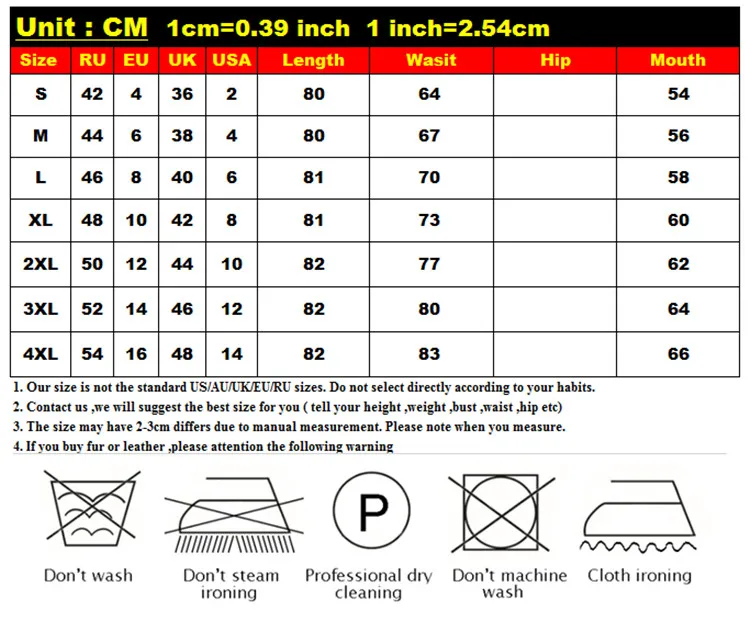 Unit : CM 1cm=0.39 inch 1 inch=2.54cm

| Size | RU | EU | UK | USA | Length | Wasit | Hip | Mouth |
|---|---|---|---|---|---|---|---|---|
| S | 42 | 4 | 36 | 2 | 80 | 64 | | 54 |
| M | 44 | 6 | 38 | 4 | 80 | 67 | | 56 |
| L | 46 | 8 | 40 | 6 | 81 | 70 | | 58 |
| XL | 48 | 10 | 42 | 8 | 81 | 73 | | 60 |
| 2XL | 50 | 12 | 44 | 10 | 82 | 77 | | 62 |
| 3XL | 52 | 14 | 46 | 12 | 82 | 80 | | 64 |
| 4XL | 54 | 16 | 48 | 14 | 82 | 83 | | 66 |

1. Our size is not the standard US/AU/UK/EU/RU sizes. Do not select directly according to your habits.
2. Contact us ,we will suggest the best size for you ( tell your height ,weight ,bust ,waist ,hip etc)
3. The size may have 2-3cm differs due to manual measurement. Please note when you measure.
4. If you buy fur or leather ,please attention the following warning

P

Don't wash

Don't steam ironing

Professional dry cleaning

Don't machine wash

Cloth ironing